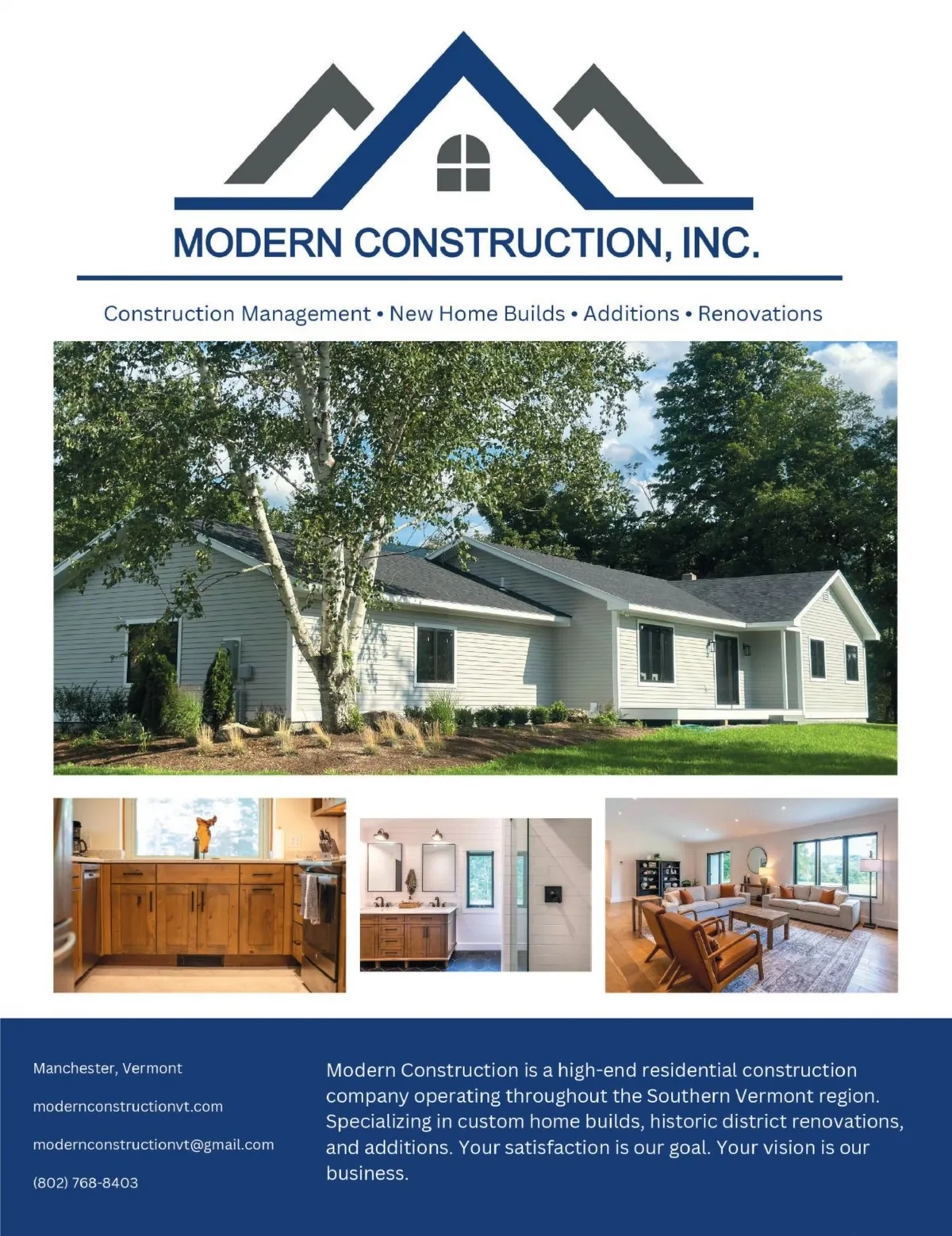 MODERN CONSTRUCTION, INC.

Construction Management • New Home Builds • Additions • Renovations

Manchester, Vermont

modernconstructionvt.com

modernconstructionvt@gmail.com

(802) 768-8403

Modern Construction is a high-end residential construction company operating throughout the Southern Vermont region. Specializing in custom home builds, historic district renovations, and additions. Your satisfaction is our goal. Your vision is our business.